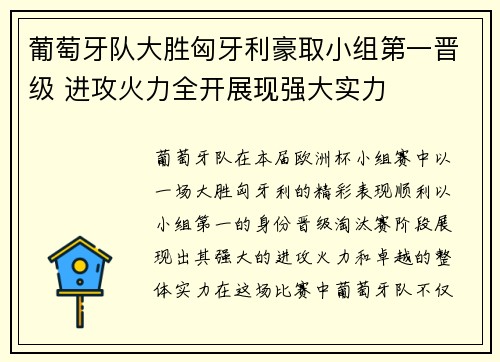 葡萄牙队大胜匈牙利豪取小组第一晋级 进攻火力全开展现强大实力

葡萄牙队在本届欧洲杯小组赛中以一场大胜匈牙利的精彩表现顺利以小组第一的身份晋级淘汰赛阶段展现出其强大的进攻火力和卓越的整体实力在这场比赛中葡萄牙队不仅